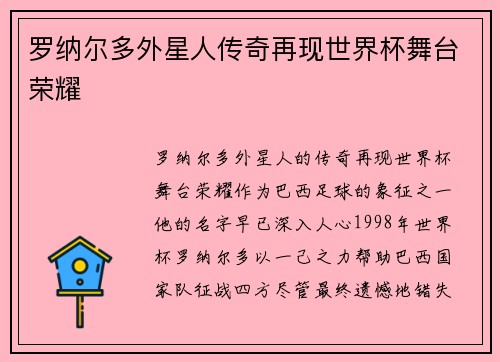 罗纳尔多外星人传奇再现世界杯舞台荣耀

罗纳尔多外星人的传奇再现世界杯舞台荣耀作为巴西足球的象征之一他的名字早已深入人心1998年世界杯罗纳尔多以一己之力帮助巴西国家队征战四方尽管最终遗憾地错失